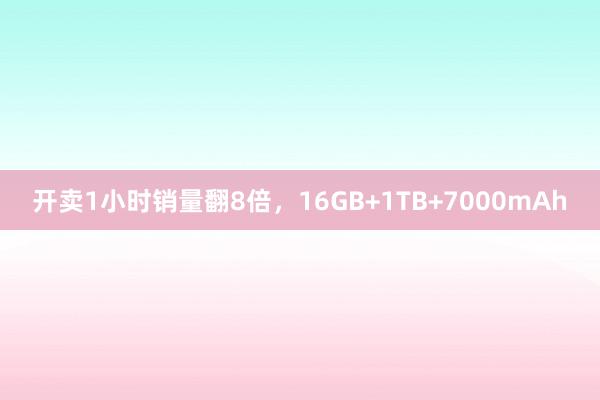 开卖1小时销量翻8倍，16GB+1TB+7000mAh